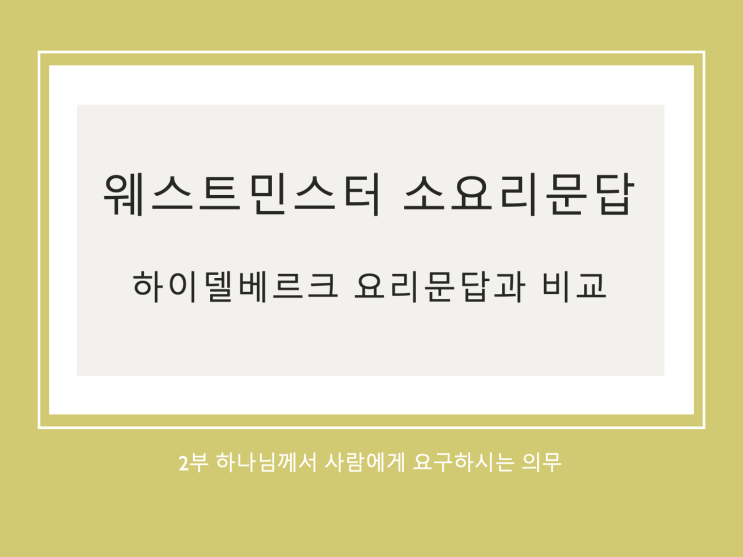 웨스트민스터 소요리문답

하이델베르크 요리문답과 비교

2부 하나님께서 사람에게 요구하시는 의무